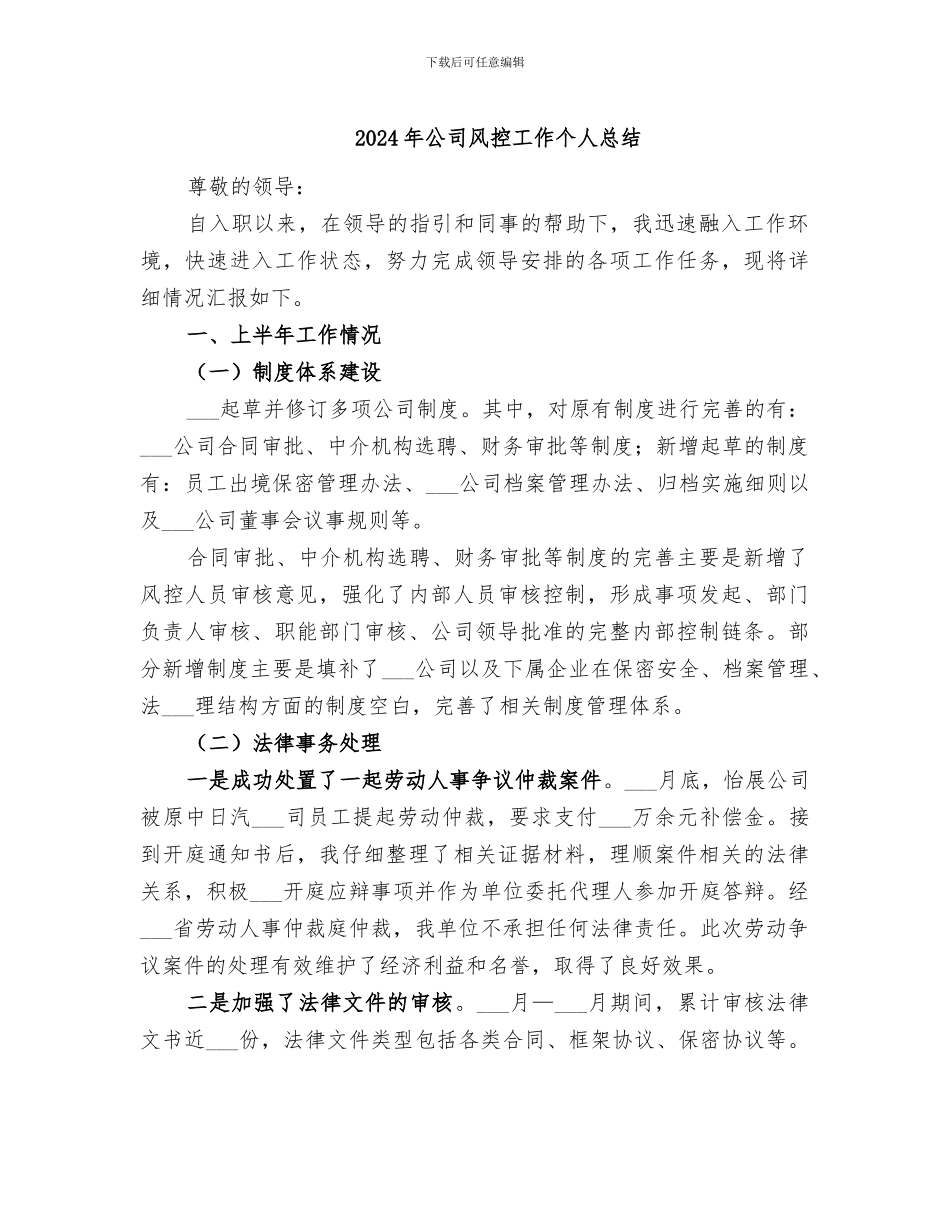 下载后可任意编辑

2024年公司风控工作个人总结

尊敬的领导：

自入职以来，在领导的指引和同事的帮助下，我迅速融入工作环境，快速进入工作状态，努力完成领导安排的各项工作任务，现将详细情况汇报如下。

一、上半年工作情况

（一）制度体系建设

___起草并修订多项公司制度。其中，对原有制度进行完善的有：___公司合同审批、中介机构选聘、财务审批等制度；新增起草的制度有：员工出境保密管理办法、___公司档案管理办法、归档实施细则以及___公司董事会议事规则等。

合同审批、中介机构选聘、财务审批等制度的完善主要是新增了风控人员审核意见，强化了内部人员审核控制，形成事项发起、部门负责人审核、职能部门审核、公司领导批准的完整内部控制链条。部分新增制度主要是填补了___公司以及下属企业在保密安全、档案管理、法___理结构方面的制度空白，完善了相关制度管理体系。

（二）法律事务处理

一是成功处置了一起劳动人事争议仲裁案件。___月底，怡展公司被原中日汽___司员工提起劳动仲裁，要求支付___万余元补偿金。接到开庭通知书后，我仔细整理了相关证据材料，理顺案件相关的法律关系，积极___开庭应辩事项并作为单位委托代理人参加开庭答辩。经___省劳动人事仲裁庭仲裁，我单位不承担任何法律责任。此次劳动争议案件的处理有效维护了经济利益和名誉，取得了良好效果。

二是加强了法律文件的审核。___月—___月期间，累计审核法律文书近___份，法律文件类型包括各类合同、框架协议、保密协议等。